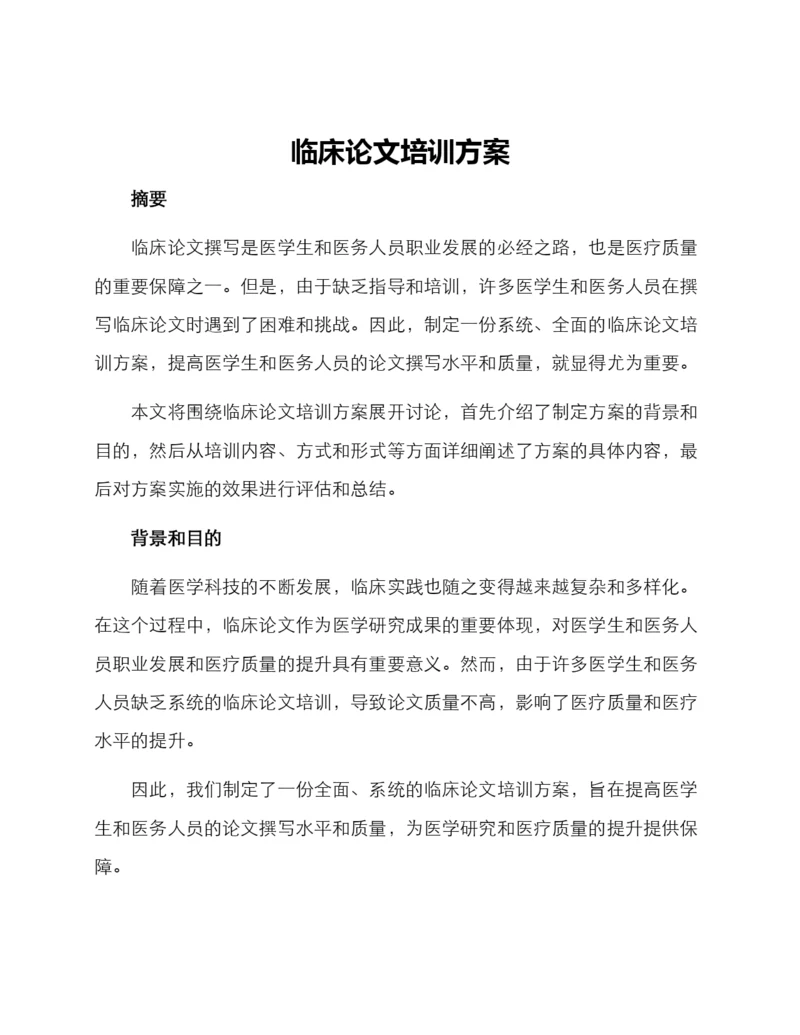 临床论文培训方案

摘要

临床论文撰写是医学生和医务人员职业发展的必经之路，也是医疗质量的重要保障之一。但是，由于缺乏指导和培训，许多医学生和医务人员在撰写临床论文时遇到了困难和挑战。因此，制定一份系统、全面的临床论文培训方案，提高医学生和医务人员的论文撰写水平和质量，就显得尤为重要。

本文将围绕临床论文培训方案展开讨论，首先介绍了制定方案的背景和目的，然后从培训内容、方式和形式等方面详细阐述了方案的具体内容，最后对方案实施的效果进行评估和总结。

背景和目的

随着医学科技的不断发展，临床实践也随之变得越来越复杂和多样化。在这个过程中，临床论文作为医学研究成果的重要体现，对医学生和医务人员职业发展和医疗质量的提升具有重要意义。然而，由于许多医学生和医务人员缺乏系统的临床论文培训，导致论文质量不高，影响了医疗质量和医疗水平的提升。

因此，我们制定了一份全面、系统的临床论文培训方案，旨在提高医学生和医务人员的论文撰写水平和质量，为医学研究和医疗质量的提升提供保障。